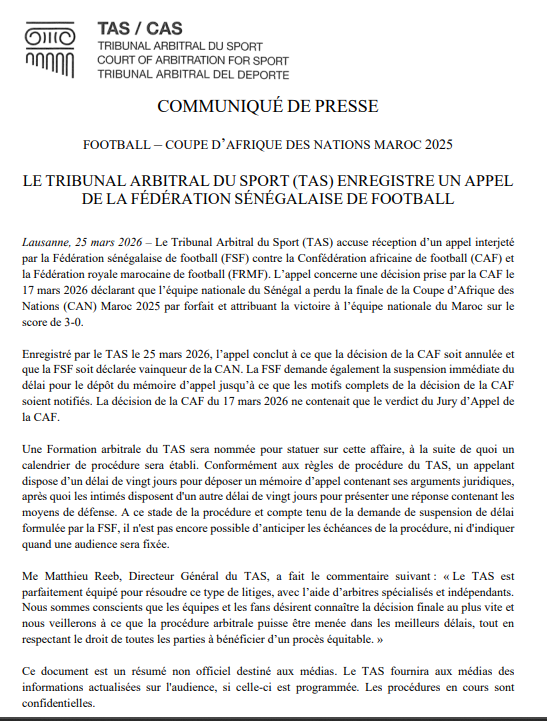 TAS / CAS
TRIBUNAL ARBITRAL DU SPORT
COURT OF ARBITRATION FOR SPORT
TRIBUNAL ARBITRAL DEL DEPORTE

COMMUNIQUÉ DE PRESSE

FOOTBALL – COUPE D'AFRIQUE DES NATIONS MAROC 2025

LE TRIBUNAL ARBITRAL DU SPORT (TAS) ENREGISTRE UN APPEL DE LA FÉDÉRATION SÉNÉGALAISE DE FOOTBALL

Lausanne, 25 mars 2026 – Le Tribunal Arbitral du Sport (TAS) accuse réception d'un appel interjeté par la Fédération sénégalaise de football (FSF) contre la Confédération africaine de football (CAF) et la Fédération royale marocaine de football (FRMF). L'appel concerne une décision prise par la CAF le 17 mars 2026 déclarant que l'équipe nationale du Sénégal a perdu la finale de la Coupe d'Afrique des Nations (CAN) Maroc 2025 par forfait et attribuant la victoire à l'équipe nationale du Maroc sur le score de 3-0.

Enregistré par le TAS le 25 mars 2026, l'appel conclut à ce que la décision de la CAF soit annulée et que la FSF soit déclarée vainqueur de la CAN. La FSF demande également la suspension immédiate du délai pour le dépôt du mémoire d'appel jusqu'à ce que les motifs complets de la décision de la CAF soient notifiés. La décision de la CAF du 17 mars 2026 ne contenait que le verdict du Jury d'Appel de la CAF.

Une Formation arbitrale du TAS sera nommée pour statuer sur cette affaire, à la suite de quoi un calendrier de procédure sera établi. Conformément aux règles de procédure du TAS, un appelant dispose d'un délai de vingt jours pour déposer un mémoire d'appel contenant ses arguments juridiques, après quoi les intimés disposent d'un autre délai de vingt jours pour présenter une réponse contenant les moyens de défense. A ce stade de la procédure et compte tenu de la demande de suspension de délai formulée par la FSF, il n'est pas encore possible d'anticiper les échéances de la procédure, ni d'indiquer quand une audience sera fixée.

Me Matthieu Reeb, Directeur Général du TAS, a fait le commentaire suivant : « Le TAS est parfaitement équipé pour résoudre ce type de litiges, avec l'aide d'arbitres spécialisés et indépendants. Nous sommes conscients que les équipes et les fans désirent connaître la décision finale au plus vite et nous veillerons à ce que la procédure arbitrale puisse être menée dans les meilleurs délais, tout en respectant le droit de toutes les parties à bénéficier d'un procès équitable. »

Ce document est un résumé non officiel destiné aux médias. Le TAS fournira aux médias des informations actualisées sur l'audience, si celle-ci est programmée. Les procédures en cours sont confidentielles.